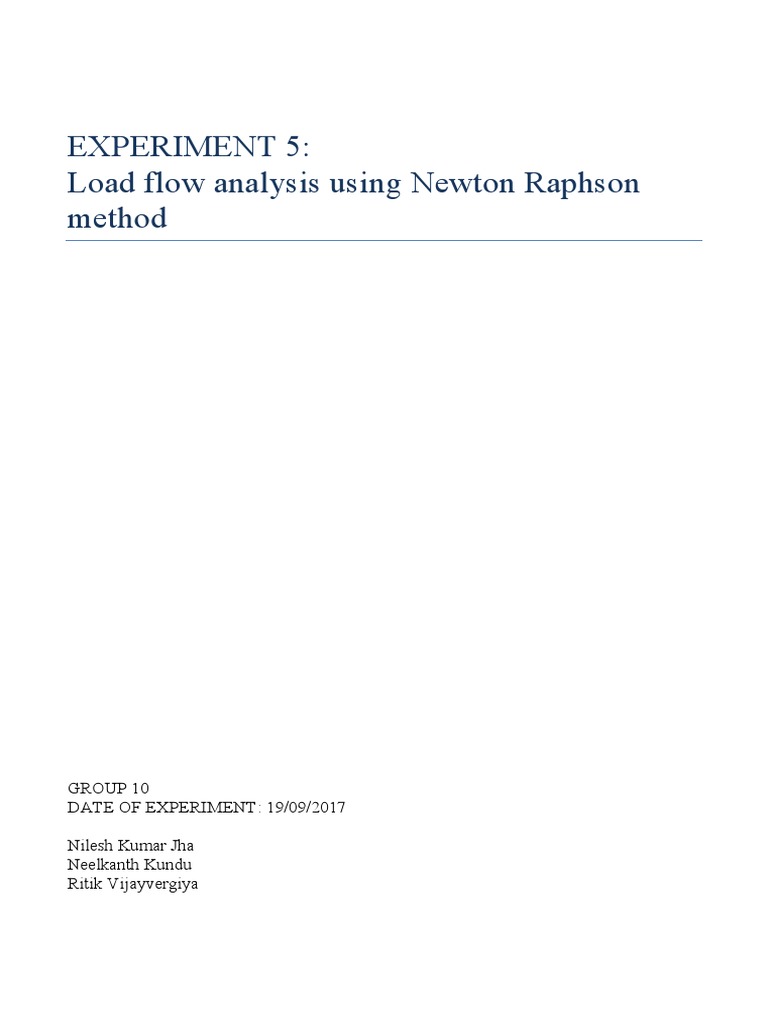 EXPERIMENT 5:
Load flow analysis using Newton Raphson method

GROUP 10
DATE OF EXPERIMENT : 19/09/2017

Nilesh Kumar Jha
Neelkanth Kundu
Ritik Vijayvergiya